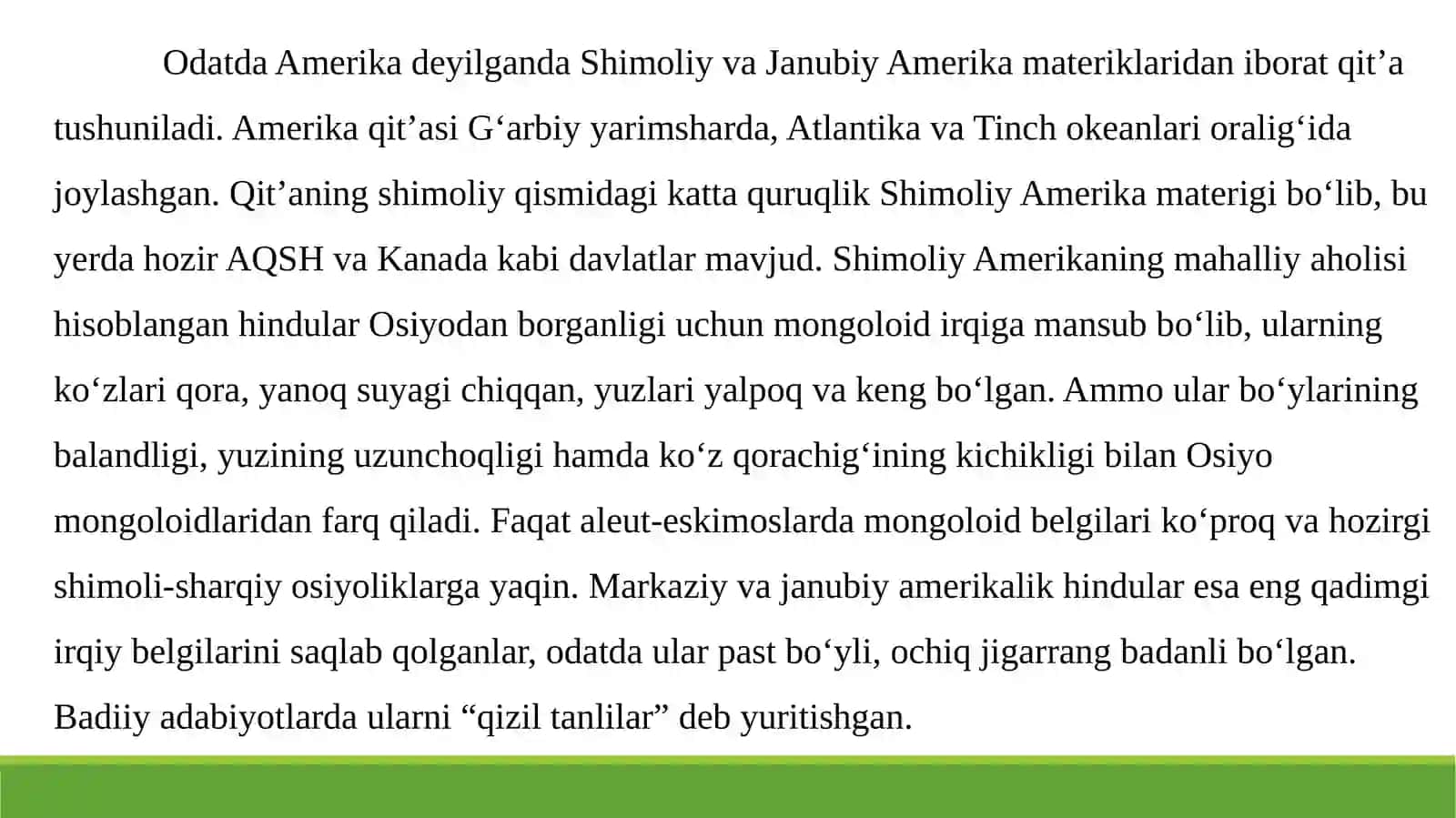 Odatda Amerika deyilganda Shimoliy va Janubiy Amerika materiklaridan iborat qit’a tushuniladi. Amerika qit’asi G‘arbiy yarimsharda, Atlantika va Tinch okeanlari oralig‘ida joylashgan. Qit’aning shimoliy qismidagi katta quruqlik Shimoliy Amerika materigi bo‘lib, bu yerda hozir AQSH va Kanada kabi davlatlar mavjud. Shimoliy Amerikaning mahalliy aholisi hisoblangan hindular Osiyodan borganligi uchun mongoloid irqiga mansub bo‘lib, ularning ko‘zlari qora, yanoq suyagi chiqqan, yuzlari yalpoq va keng bo‘lgan. Ammo ular bo‘ylarining balandligi, yuzining uzunchoqligi hamda ko‘z qorachig‘ining kichikligi bilan Osiyo mongoloidlaridan farq qiladi. Faqat aleut-eskimoslarda mongoloid belgilari ko‘proq va hozirgi shimoli-sharqiy osiyoliklarga yaqin. Markaziy va janubiy amerikalik hindular esa eng qadimgi irqiy belgilarini saqlab qolganlar, odatda ular past bo‘yli, ochiq jigarrang badanli bo‘lgan. Badiiy adabiyotlarda ularni “qizil tanlilar” deb yuritishgan.